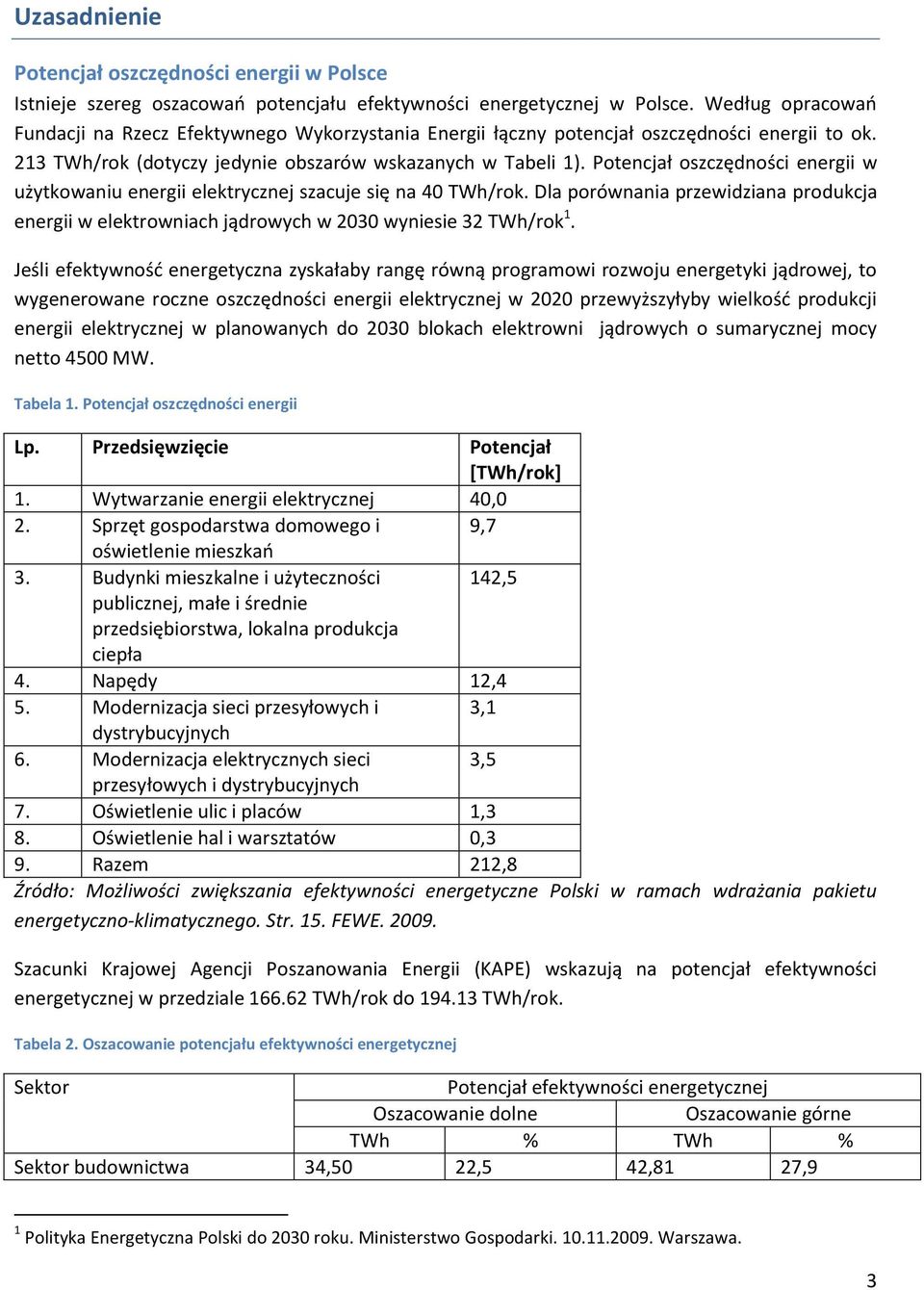 Uzasadnienie

Potencjał oszczędności energii w Polsce

Istnieje szereg oszacowań potencjału efektywności energetycznej w Polsce. Według opracowań Fundacji na Rzecz Efektywnego Wykorzystania Energii łączny potencjał oszczędności energii to ok. 213 TWh/rok (dotyczy jedynie obszarów wskazanych w Tabeli 1). Potencjał oszczędności energii w użytkowaniu energii elektrycznej szacuje się na 40 TWh/rok. Dla porównania przewidziana produkcja energii w elektrowniach jądrowych w 2030 wyniesie 32 TWh/rok$^1$.

Jeśli efektywność energetyczna zyskałaby rangę równą programowi rozwoju energetyki jądrowej, to wygenerowane roczne oszczędności energii elektrycznej w 2020 przewyższyłyby wielkość produkcji energii elektrycznej w planowanych do 2030 blokach elektrowni jądrowych o sumarycznej mocy netto 4500 MW.

Tabela 1. Potencjał oszczędności energii

| Lp. | Przedsięwzięcie | Potencjał [TWh/rok] |
|---|---|---|
| 1. | Wytwarzanie energii elektrycznej | 40,0 |
| 2. | Sprzęt gospodarstwa domowego i oświetlenie mieszkań | 9,7 |
| 3. | Budynki mieszkalne i użyteczności publicznej, małe i średnie przedsiębiorstwa, lokalna produkcja ciepła | 142,5 |
| 4. | Napędy | 12,4 |
| 5. | Modernizacja sieci przesyłowych i dystrybucyjnych | 3,1 |
| 6. | Modernizacja elektrycznych sieci przesyłowych i dystrybucyjnych | 3,5 |
| 7. | Oświetlenie ulic i placów | 1,3 |
| 8. | Oświetlenie hal i warsztatów | 0,3 |
| 9. | Razem | 212,8 |

Źródło: Możliwości zwiększania efektywności energetyczne Polski w ramach wdrażania pakietu energetyczno-klimatycznego. Str. 15. FEWE. 2009.

Szacunki Krajowej Agencji Poszanowania Energii (KAPE) wskazują na potencjał efektywności energetycznej w przedziale 166.62 TWh/rok do 194.13 TWh/rok.

Tabela 2. Oszacowanie potencjału efektywności energetycznej

| Sektor | Potencjał efektywności energetycznej | | | |
|---|---|---|---|---|
| | Oszacowanie dolne | | Oszacowanie górne | |
| | TWh | % | TWh | % |
| Sektor budownictwa | 34,50 | 22,5 | 42,81 | 27,9 |

$^1$ Polityka Energetyczna Polski do 2030 roku. Ministerstwo Gospodarki. 10.11.2009. Warszawa.

3